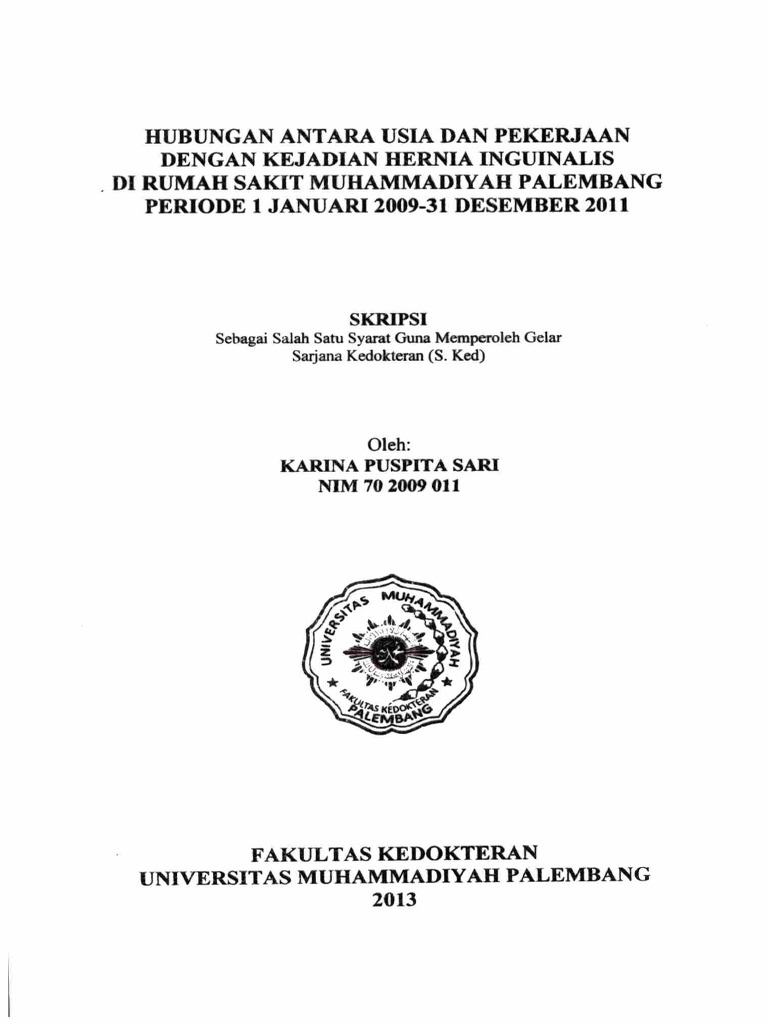 HUBUNGAN ANTARA USIA DAN PEKERJAAN DENGAN KEJADIAN HERNIA INGUINALIS DI RUMAH SAKIT MUHAMMADIYAH PALEMBANG PERIODE 1 JANUARI 2009-31 DESEMBER 2011

SKRIPSI
Sebagai Salah Satu Syarat Guna Memperoleh Gelar Sarjana Kedokteran (S. Ked)

Oleh:
KARINA PUSPITA SARI
NIM 70 2009 011

UNIVERSITAS MUHAMMADIYAH
FAKULTAS KEDOKTERAN PALEMBANG

FAKULTAS KEDOKTERAN
UNIVERSITAS MUHAMMADIYAH PALEMBANG
2013